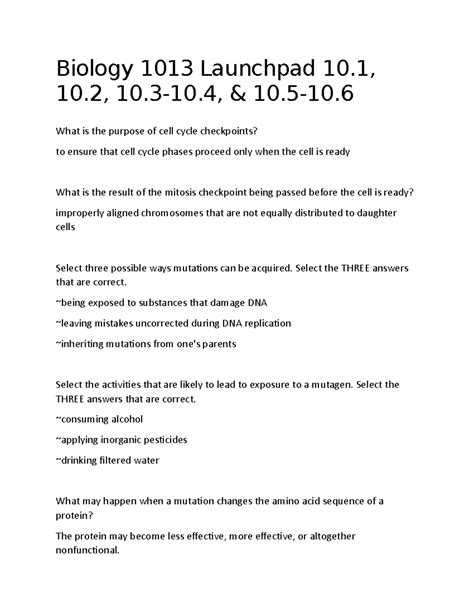 Biology 1013 Launchpad 10.1, 10.2, 10.3-10.4, & 10.5-10.6

What is the purpose of cell cycle checkpoints?

to ensure that cell cycle phases proceed only when the cell is ready

What is the result of the mitosis checkpoint being passed before the cell is ready?

improperly aligned chromosomes that are not equally distributed to daughter cells

Select three possible ways mutations can be acquired. Select the THREE answers that are correct.

~being exposed to substances that damage DNA

~leaving mistakes uncorrected during DNA replication

~inheriting mutations from one's parents

Select the activities that are likely to lead to exposure to a mutagen. Select the THREE answers that are correct.

~consuming alcohol

~applying inorganic pesticides

~drinking filtered water

What may happen when a mutation changes the amino acid sequence of a protein?

The protein may become less effective, more effective, or altogether nonfunctional.